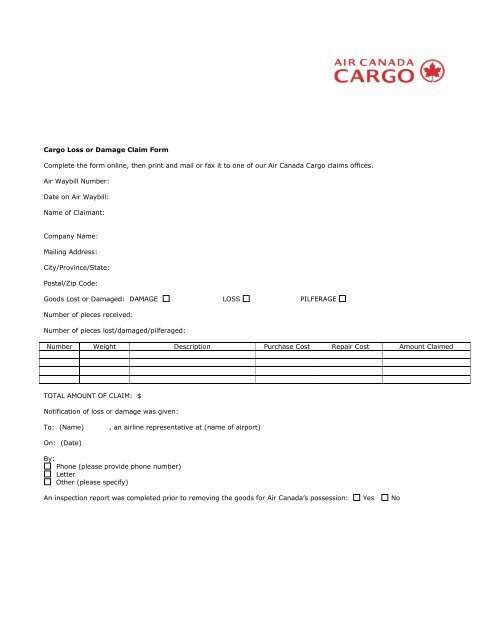 AIR CANADA CARGO

Cargo Loss or Damage Claim Form

Complete the form online, then print and mail or fax it to one of our Air Canada Cargo claims offices.

Air Waybill Number:

Date on Air Waybill:

Name of Claimant:

Company Name:

Mailing Address:

City/Province/State:

Postal/Zip Code:

Goods Lost or Damaged: DAMAGE ☐ LOSS ☐ PILFERAGE ☐

Number of pieces received:

Number of pieces lost/damaged/pilferaged:

| Number | Weight | Description | Purchase Cost | Repair Cost | Amount Claimed |
|---|---|---|---|---|---|
| | | | | | |
| | | | | | |
| | | | | | |
| | | | | | |

TOTAL AMOUNT OF CLAIM: $

Notification of loss or damage was given:

To: (Name) , an airline representative at (name of airport)

On: (Date)

By:
☐ Phone (please provide phone number)
☐ Letter
☐ Other (please specify)

An inspection report was completed prior to removing the goods for Air Canada's possession: ☐ Yes ☐ No